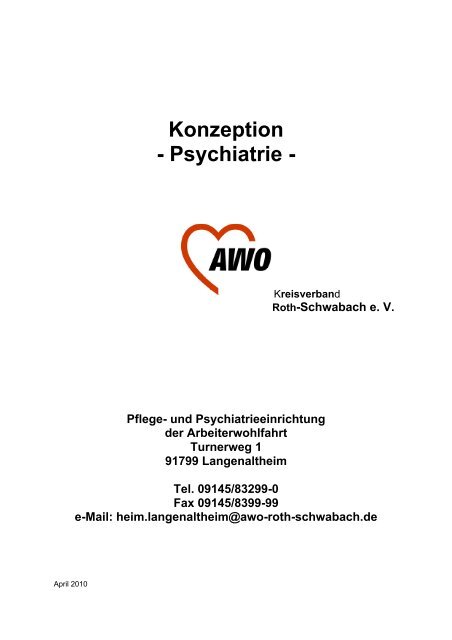 Konzeption
- Psychiatrie -

AWO

Kreisverband
Roth-Schwabach e. V.

Pflege- und Psychiatrieeinrichtung
der Arbeiterwohlfahrt
Turnerweg 1
91799 Langenaltheim

Tel. 09145/83299-0
Fax 09145/8399-99
e-Mail: heim.langenaltheim@awo-roth-schwabach.de

April 2010